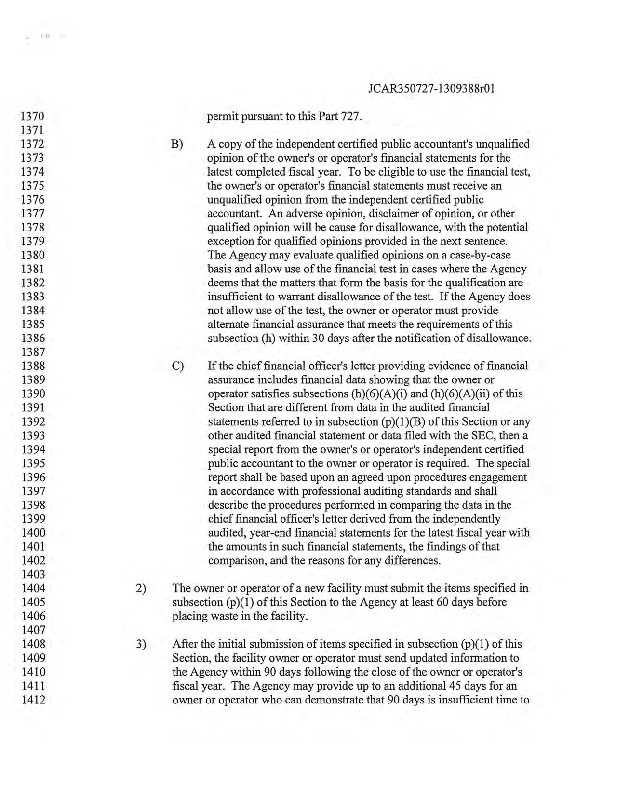 JCAR350727-1309388r01

1370 permit pursuant to this Part 727.
1371
1372 B) A copy of the independent certified public accountant's unqualified
1373 opinion of the owner's or operator's financial statements for the
1374 latest completed fiscal year. To be eligible to use the financial test,
1375 the owner's or operator's financial statements must receive an
1376 unqualified opinion from the independent certified public
1377 accountant. An adverse opinion, disclaimer of opinion, or other
1378 qualified opinion will be cause for disallowance, with the potential
1379 exception for qualified opinions provided in the next sentence.
1380 The Agency may evaluate qualified opinions on a case-by-case
1381 basis and allow use of the financial test in cases where the Agency
1382 deems that the matters that form the basis for the qualification are
1383 insufficient to warrant disallowance of the test. If the Agency does
1384 not allow use of the test, the owner or operator must provide
1385 alternate financial assurance that meets the requirements of this
1386 subsection (h) within 30 days after the notification of disallowance.
1387
1388 C) If the chief financial officer's letter providing evidence of financial
1389 assurance includes financial data showing that the owner or
1390 operator satisfies subsections (h)(6)(A)(i) and (h)(6)(A)(ii) of this
1391 Section that are different from data in the audited financial
1392 statements referred to in subsection (p)(1)(B) of this Section or any
1393 other audited financial statement or data filed with the SEC, then a
1394 special report from the owner's or operator's independent certified
1395 public accountant to the owner or operator is required. The special
1396 report shall be based upon an agreed upon procedures engagement
1397 in accordance with professional auditing standards and shall
1398 describe the procedures performed in comparing the data in the
1399 chief financial officer's letter derived from the independently
1400 audited, year-end financial statements for the latest fiscal year with
1401 the amounts in such financial statements, the findings of that
1402 comparison, and the reasons for any differences.
1403
1404 2) The owner or operator of a new facility must submit the items specified in
1405 subsection (p)(1) of this Section to the Agency at least 60 days before
1406 placing waste in the facility.
1407
1408 3) After the initial submission of items specified in subsection (p)(1) of this
1409 Section, the facility owner or operator must send updated information to
1410 the Agency within 90 days following the close of the owner or operator's
1411 fiscal year. The Agency may provide up to an additional 45 days for an
1412 owner or operator who can demonstrate that 90 days is insufficient time to